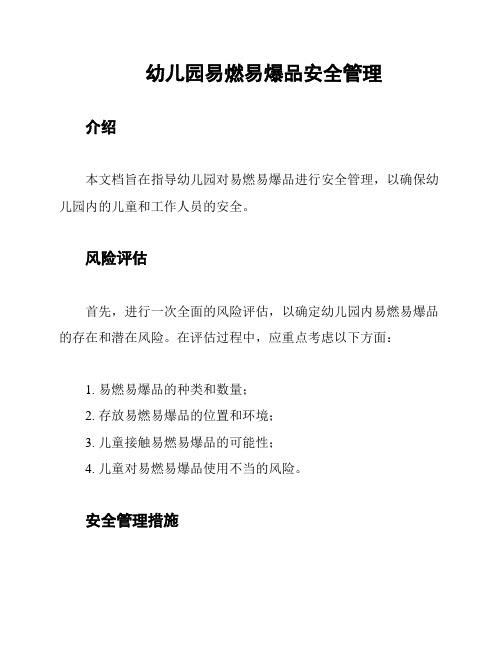 幼儿园易燃易爆品安全管理

介绍

本文档旨在指导幼儿园对易燃易爆品进行安全管理，以确保幼儿园内的儿童和工作人员的安全。

风险评估

首先，进行一次全面的风险评估，以确定幼儿园内易燃易爆品的存在和潜在风险。在评估过程中，应重点考虑以下方面：

1. 易燃易爆品的种类和数量；
2. 存放易燃易爆品的位置和环境；
3. 儿童接触易燃易爆品的可能性；
4. 儿童对易燃易爆品使用不当的风险。

安全管理措施